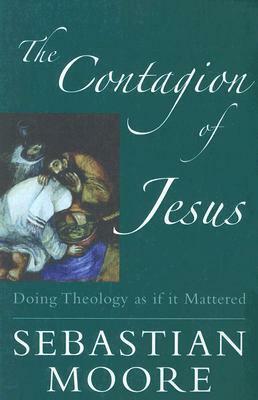 The Contagion of Jesus

Doing Theology as if it Mattered

SEBASTIAN MOORE